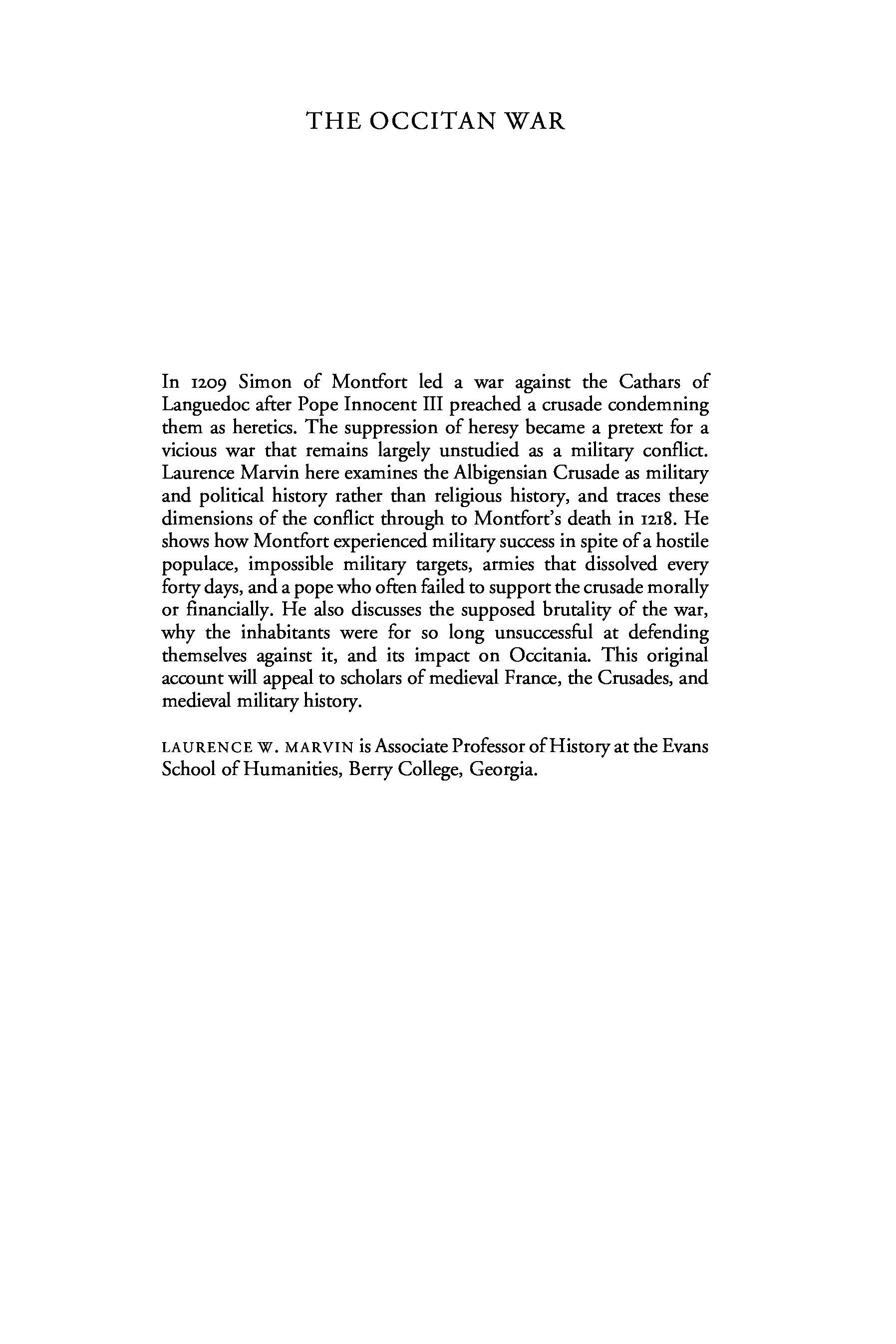 THE OCCITAN WAR

In 1209 Simon of Montfort led a war against the Cathars of Languedoc after Pope Innocent III preached a crusade condemning them as heretics. The suppression of heresy became a pretext for a vicious war that remains largely unstudied as a military conflict. Laurence Marvin here examines the Albigensian Crusade as military and political history rather than religious history, and traces these dimensions of the conflict through to Montfort's death in 1218. He shows how Montfort experienced military success in spite of a hostile populace, impossible military targets, armies that dissolved every forty days, and a pope who often failed to support the crusade morally or financially. He also discusses the supposed brutality of the war, why the inhabitants were for so long unsuccessful at defending themselves against it, and its impact on Occitania. This original account will appeal to scholars of medieval France, the Crusades, and medieval military history.

LAURENCE W. MARVIN is Associate Professor of History at the Evans School of Humanities, Berry College, Georgia.